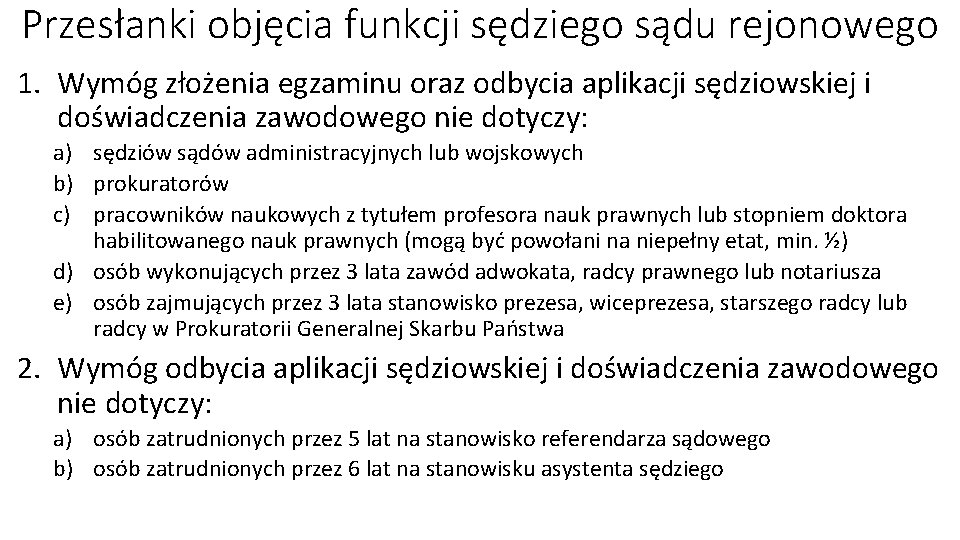 Przesłanki objęcia funkcji sędziego sądu rejonowego

1. Wymóg złożenia egzaminu oraz odbycia aplikacji sędziowskiej i doświadczenia zawodowego nie dotyczy:
a) sędziów sądów administracyjnych lub wojskowych
b) prokuratorów
c) pracowników naukowych z tytułem profesora nauk prawnych lub stopniem doktora habilitowanego nauk prawnych (mogą być powołani na niepełny etat, min. ½)
d) osób wykonujących przez 3 lata zawód adwokata, radcy prawnego lub notariusza
e) osób zajmujących przez 3 lata stanowisko prezesa, wiceprezesa, starszego radcy lub radcy w Prokuratorii Generalnej Skarbu Państwa

2. Wymóg odbycia aplikacji sędziowskiej i doświadczenia zawodowego nie dotyczy:
a) osób zatrudnionych przez 5 lat na stanowisko referendarza sądowego
b) osób zatrudnionych przez 6 lat na stanowisku asystenta sędziego